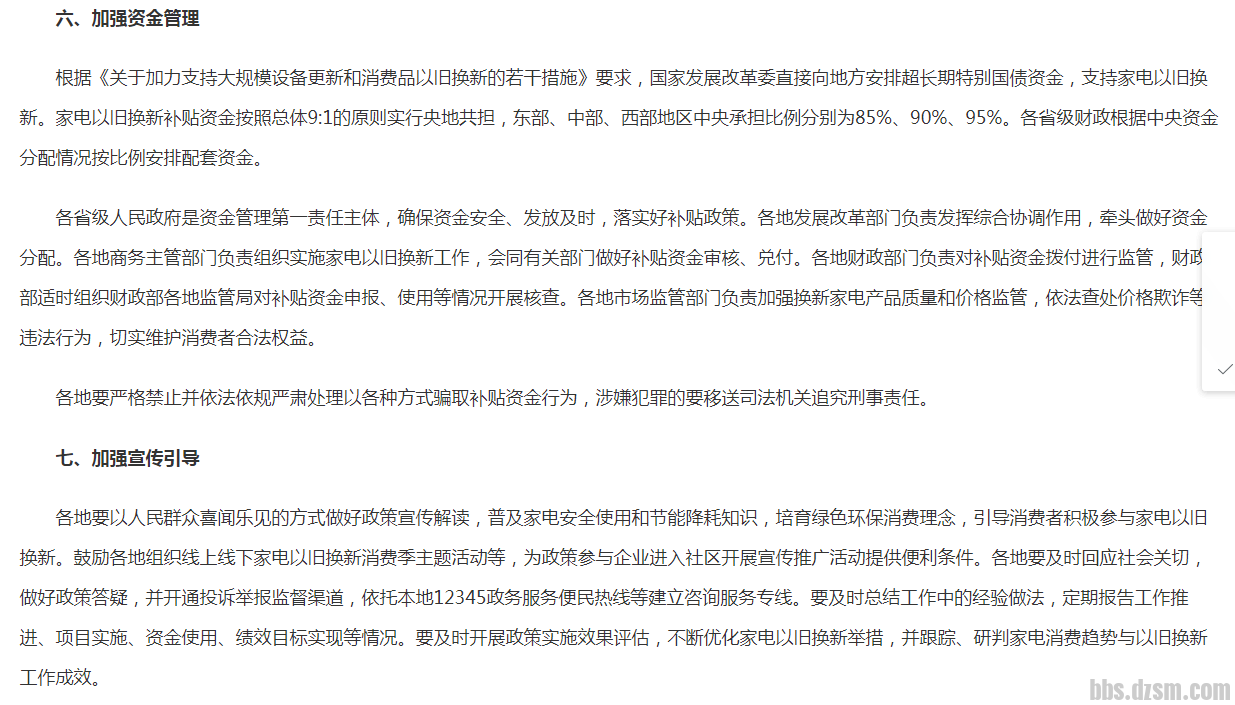 六、加强资金管理

根据《关于加力支持大规模设备更新和消费品以旧换新的若干措施》要求，国家发展改革委直接向地方安排超长期特别国债资金，支持家电以旧换新。家电以旧换新补贴资金按照总体9:1的原则实行央地共担，东部、中部、西部地区中央承担比例分别为85%、90%、95%。各省级财政根据中央资金分配情况按比例安排配套资金。

各省级人民政府是资金管理第一责任主体，确保资金安全、发放及时，落实好补贴政策。各地发展改革部门负责发挥综合协调作用，牵头做好资金分配。各地商务主管部门负责组织实施家电以旧换新工作，会同有关部门做好补贴资金审核、兑付。各地财政部门负责对补贴资金拨付进行监管，财政部适时组织财政部各地监管局对补贴资金申报、使用等情况开展核查。各地市场监管部门负责加强换新家电产品质量和价格监管，依法查处价格欺诈等违法行为，切实维护消费者合法权益。

各地要严格禁止并依法依规严肃处理以各种方式骗取补贴资金行为，涉嫌犯罪的要移送司法机关追究刑事责任。

七、加强宣传引导

各地要以人民群众喜闻乐见的方式做好政策宣传解读，普及家电安全使用和节能降耗知识，培育绿色环保消费理念，引导消费者积极参与家电以旧换新。鼓励各地组织线上线下家电以旧换新消费季主题活动等，为政策参与企业进入社区开展宣传推广活动提供便利条件。各地要及时回应社会关切，做好政策答疑，并开通投诉举报监督渠道，依托本地12345政务服务便民热线等建立咨询服务专线。要及时总结工作中的经验做法，定期报告工作推进、项目实施、资金使用、绩效目标实现等情况。要及时开展政策实施效果评估，不断优化家电以旧换新举措，并跟踪、研判家电消费趋势与以旧换新工作成效。

bbs.dzsm.com